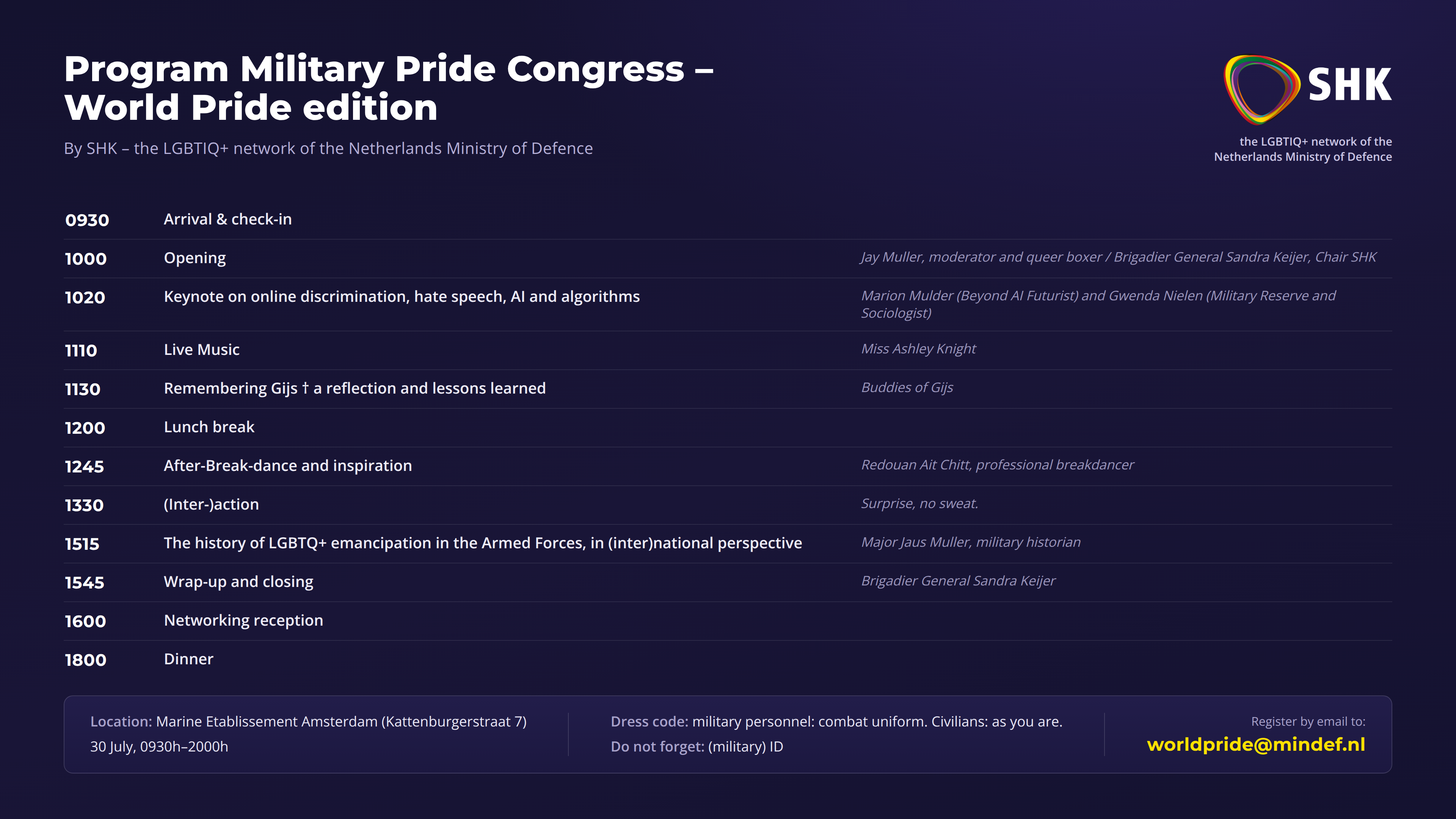 Program Military Pride Congress – World Pride edition

By SHK – the LGBTIQ+ network of the Netherlands Ministry of Defence

SHK

the LGBTIQ+ network of the
Netherlands Ministry of Defence

| 0930 | Arrival & check-in | |
|---|---|---|
| 1000 | Opening | Jay Muller, moderator and queer boxer / Brigadier General Sandra Keijer, Chair SHK |
| 1020 | Keynote on online discrimination, hate speech, AI and algorithms | Marion Mulder (Beyond AI Futurist) and Gwenda Nielen (Military Reserve and Sociologist) |
| 1110 | Live Music | Miss Ashley Knight |
| 1130 | Remembering Gijs † a reflection and lessons learned | Buddies of Gijs |
| 1200 | Lunch break | |
| 1245 | After-Break-dance and inspiration | Redouan Ait Chitt, professional breakdancer |
| 1330 | (Inter-)action | Surprise, no sweat. |
| 1515 | The history of LGBTQ+ emancipation in the Armed Forces, in (inter)national perspective | Major Jaus Muller, military historian |
| 1545 | Wrap-up and closing | Brigadier General Sandra Keijer |
| 1600 | Networking reception | |
| 1800 | Dinner | |

Location: Marine Etablissement Amsterdam (Kattenburgerstraat 7)
30 July, 0930h–2000h

Dress code: military personnel: combat uniform. Civilians: as you are.
Do not forget: (military) ID

Register by email to:
worldpride@mindef.nl